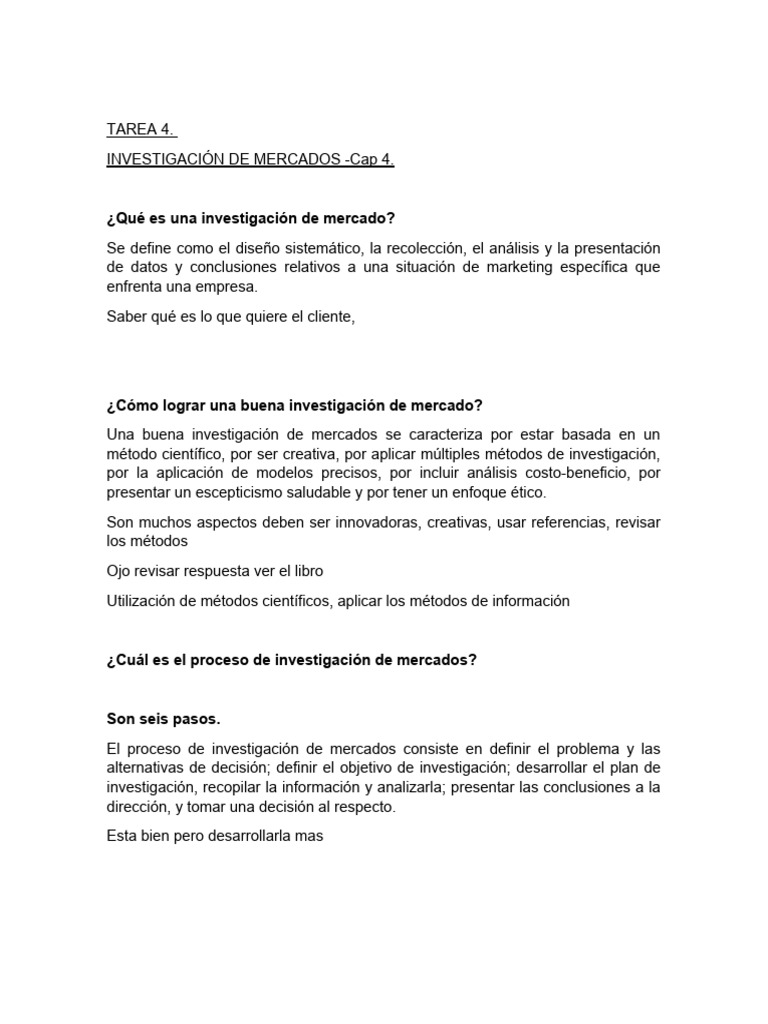 TAREA 4.

INVESTIGACIÓN DE MERCADOS -Cap 4.

¿Qué es una investigación de mercado?

Se define como el diseño sistemático, la recolección, el análisis y la presentación de datos y conclusiones relativos a una situación de marketing específica que enfrenta una empresa.

Saber qué es lo que quiere el cliente,

¿Cómo lograr una buena investigación de mercado?

Una buena investigación de mercados se caracteriza por estar basada en un método científico, por ser creativa, por aplicar múltiples métodos de investigación, por la aplicación de modelos precisos, por incluir análisis costo-beneficio, por presentar un escepticismo saludable y por tener un enfoque ético.

Son muchos aspectos deben ser innovadoras, creativas, usar referencias, revisar los métodos

Ojo revisar respuesta ver el libro

Utilización de métodos científicos, aplicar los métodos de información

¿Cuál es el proceso de investigación de mercados?

Son seis pasos.

El proceso de investigación de mercados consiste en definir el problema y las alternativas de decisión; definir el objetivo de investigación; desarrollar el plan de investigación, recopilar la información y analizarla; presentar las conclusiones a la dirección, y tomar una decisión al respecto.

Esta bien pero desarrollarla mas